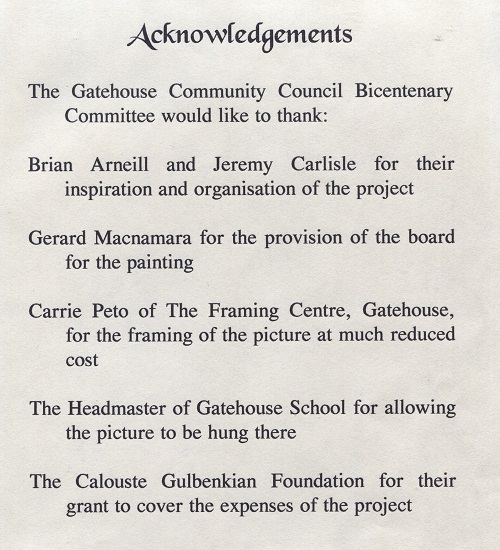 Acknowledgements

The Gatehouse Community Council Bicentenary Committee would like to thank:

Brian Arneill and Jeremy Carlisle for their inspiration and organisation of the project

Gerard Macnamara for the provision of the board for the painting

Carrie Peto of The Framing Centre, Gatehouse, for the framing of the picture at much reduced cost

The Headmaster of Gatehouse School for allowing the picture to be hung there

The Calouste Gulbenkian Foundation for their grant to cover the expenses of the project